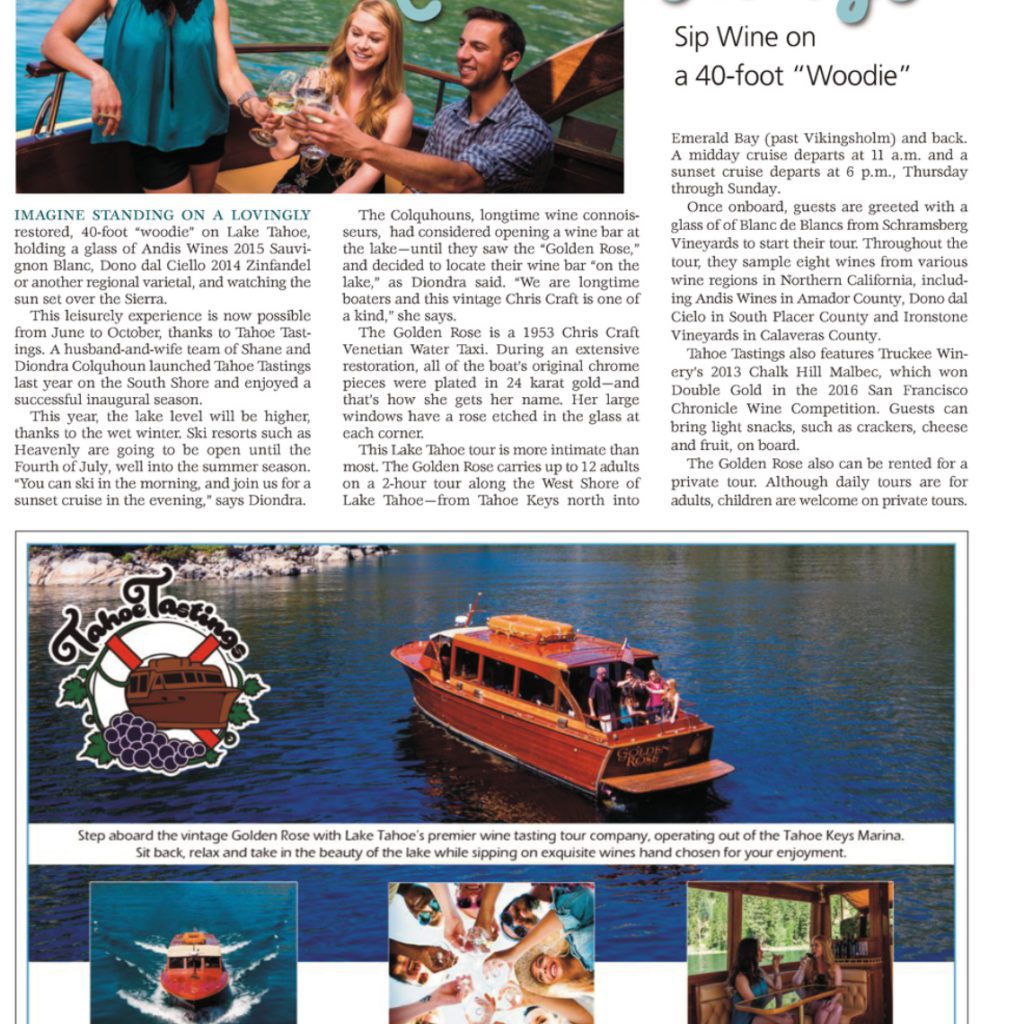 Sip Wine on a 40-foot "Woodie"

IMAGINE STANDING ON A LOVINGLY restored, 40-foot "woodie" on Lake Tahoe, holding a glass of Andis Wines 2015 Sauvignon Blanc, Dono dal Ciello 2014 Zinfandel or another regional varietal, and watching the sun set over the Sierra.

This leisurely experience is now possible from June to October, thanks to Tahoe Tastings. A husband-and-wife team of Shane and Diondra Colquhoun launched Tahoe Tastings last year on the South Shore and enjoyed a successful inaugural season.

This year, the lake level will be higher, thanks to the wet winter. Ski resorts such as Heavenly are going to be open until the Fourth of July, well into the summer season. "You can ski in the morning, and join us for a sunset cruise in the evening," says Diondra.

The Colquhouns, longtime wine connoisseurs, had considered opening a wine bar at the lake—until they saw the "Golden Rose," and decided to locate their wine bar "on the lake," as Diondra said. "We are longtime boaters and this vintage Chris Craft is one of a kind," she says.

The Golden Rose is a 1953 Chris Craft Venetian Water Taxi. During an extensive restoration, all of the boat's original chrome pieces were plated in 24 karat gold—and that's how she gets her name. Her large windows have a rose etched in the glass at each corner.

This Lake Tahoe tour is more intimate than most. The Golden Rose carries up to 12 adults on a 2-hour tour along the West Shore of Lake Tahoe—from Tahoe Keys north into Emerald Bay (past Vikingsholm) and back. A midday cruise departs at 11 a.m. and a sunset cruise departs at 6 p.m., Thursday through Sunday.

Once onboard, guests are greeted with a glass of of Blanc de Blancs from Schramsberg Vineyards to start their tour. Throughout the tour, they sample eight wines from various wine regions in Northern California, including Andis Wines in Amador County, Dono dal Cielo in South Placer County and Ironstone Vineyards in Calaveras County.

Tahoe Tastings also features Truckee Winery's 2013 Chalk Hill Malbec, which won Double Gold in the 2016 San Francisco Chronicle Wine Competition. Guests can bring light snacks, such as crackers, cheese and fruit, on board.

The Golden Rose also can be rented for a private tour. Although daily tours are for adults, children are welcome on private tours.

Tahoe Tastings

GOLDEN ROSE

Step aboard the vintage Golden Rose with Lake Tahoe's premier wine tasting tour company, operating out of the Tahoe Keys Marina. Sit back, relax and take in the beauty of the lake while sipping on exquisite wines hand chosen for your enjoyment.